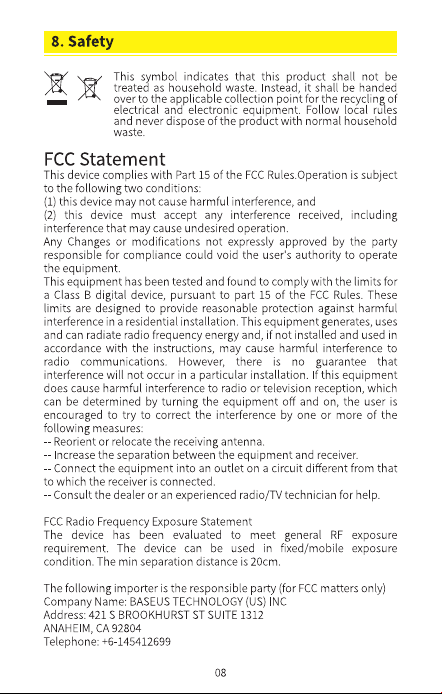 8. Safety

This symbol indicates that this product shall not be treated as household waste. Instead, it shall be handed over to the applicable collection point for the recycling of electrical and electronic equipment. Follow local rules and never dispose of the product with normal household waste.

FCC Statement

This device complies with Part 15 of the FCC Rules.Operation is subject to the following two conditions:

(1) this device may not cause harmful interference, and

(2) this device must accept any interference received, including interference that may cause undesired operation.

Any Changes or modifications not expressly approved by the party responsible for compliance could void the user's authority to operate the equipment.

This equipment has been tested and found to comply with the limits for a Class B digital device, pursuant to part 15 of the FCC Rules. These limits are designed to provide reasonable protection against harmful interference in a residential installation. This equipment generates, uses and can radiate radio frequency energy and, if not installed and used in accordance with the instructions, may cause harmful interference to radio communications. However, there is no guarantee that interference will not occur in a particular installation. If this equipment does cause harmful interference to radio or television reception, which can be determined by turning the equipment off and on, the user is encouraged to try to correct the interference by one or more of the following measures:

-- Reorient or relocate the receiving antenna.

-- Increase the separation between the equipment and receiver.

-- Connect the equipment into an outlet on a circuit different from that to which the receiver is connected.

-- Consult the dealer or an experienced radio/TV technician for help.

FCC Radio Frequency Exposure Statement

The device has been evaluated to meet general RF exposure requirement. The device can be used in fixed/mobile exposure condition. The min separation distance is 20cm.

The following importer is the responsible party (for FCC matters only)
Company Name: BASEUS TECHNOLOGY (US) INC
Address: 421 S BROOKHURST ST SUITE 1312
ANAHEIM, CA 92804
Telephone: +6-145412699

08